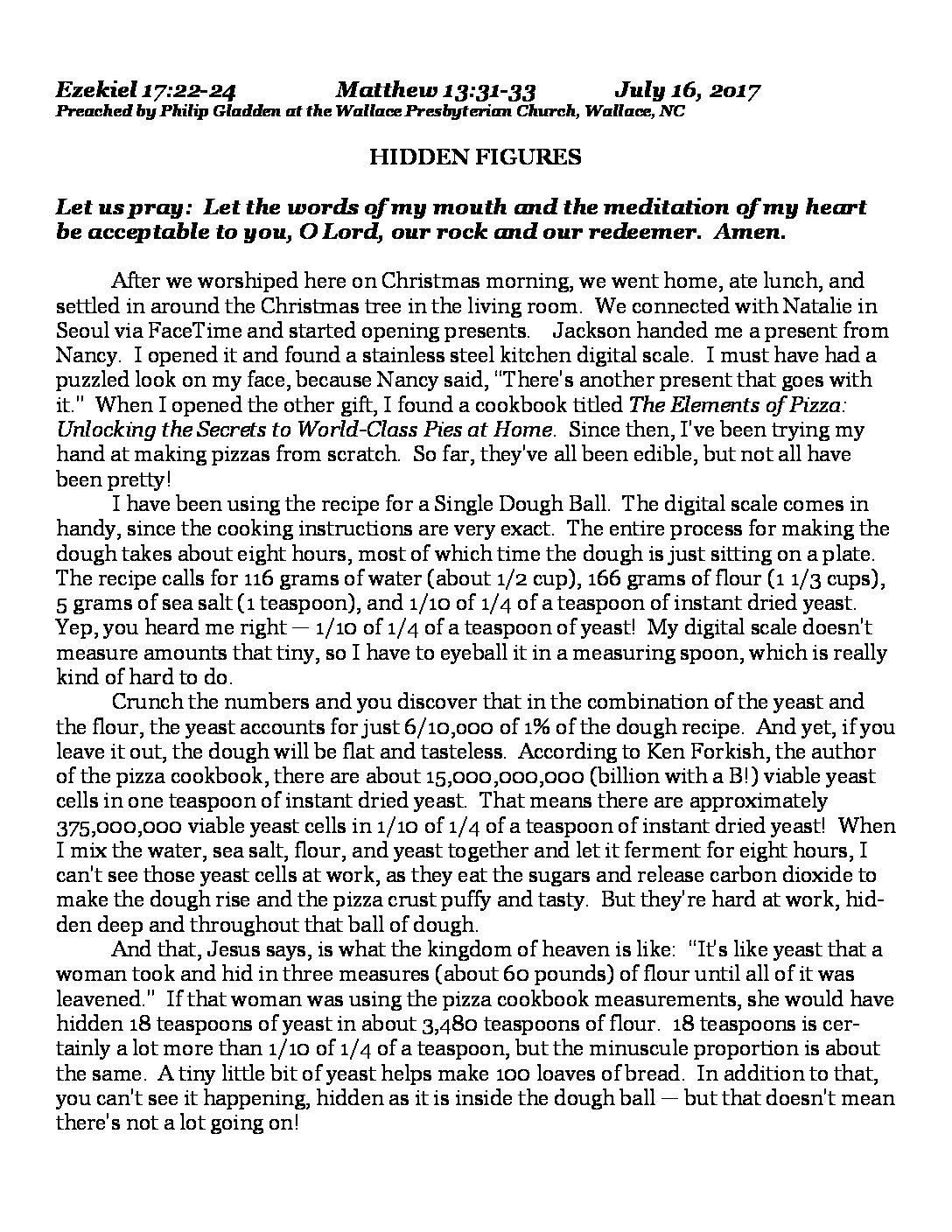 Ezekiel 17:22-24 Matthew 13:31-33 July 16, 2017
Preached by Philip Gladden at the Wallace Presbyterian Church, Wallace, NC

HIDDEN FIGURES

Let us pray: Let the words of my mouth and the meditation of my heart be acceptable to you, O Lord, our rock and our redeemer. Amen.

After we worshiped here on Christmas morning, we went home, ate lunch, and settled in around the Christmas tree in the living room. We connected with Natalie in Seoul via FaceTime and started opening presents. Jackson handed me a present from Nancy. I opened it and found a stainless steel kitchen digital scale. I must have had a puzzled look on my face, because Nancy said, "There's another present that goes with it." When I opened the other gift, I found a cookbook titled The Elements of Pizza: Unlocking the Secrets to World-Class Pies at Home. Since then, I've been trying my hand at making pizzas from scratch. So far, they've all been edible, but not all have been pretty!

I have been using the recipe for a Single Dough Ball. The digital scale comes in handy, since the cooking instructions are very exact. The entire process for making the dough takes about eight hours, most of which time the dough is just sitting on a plate. The recipe calls for 116 grams of water (about 1/2 cup), 166 grams of flour (1 1/3 cups), 5 grams of sea salt (1 teaspoon), and 1/10 of 1/4 of a teaspoon of instant dried yeast. Yep, you heard me right — 1/10 of 1/4 of a teaspoon of yeast! My digital scale doesn't measure amounts that tiny, so I have to eyeball it in a measuring spoon, which is really kind of hard to do.

Crunch the numbers and you discover that in the combination of the yeast and the flour, the yeast accounts for just 6/10,000 of 1% of the dough recipe. And yet, if you leave it out, the dough will be flat and tasteless. According to Ken Forkish, the author of the pizza cookbook, there are about 15,000,000,000 (billion with a B!) viable yeast cells in one teaspoon of instant dried yeast. That means there are approximately 375,000,000 viable yeast cells in 1/10 of 1/4 of a teaspoon of instant dried yeast! When I mix the water, sea salt, flour, and yeast together and let it ferment for eight hours, I can't see those yeast cells at work, as they eat the sugars and release carbon dioxide to make the dough rise and the pizza crust puffy and tasty. But they're hard at work, hidden deep and throughout that ball of dough.

And that, Jesus says, is what the kingdom of heaven is like: "It's like yeast that a woman took and hid in three measures (about 60 pounds) of flour until all of it was leavened." If that woman was using the pizza cookbook measurements, she would have hidden 18 teaspoons of yeast in about 3,480 teaspoons of flour. 18 teaspoons is certainly a lot more than 1/10 of 1/4 of a teaspoon, but the minuscule proportion is about the same. A tiny little bit of yeast helps make 100 loaves of bread. In addition to that, you can't see it happening, hidden as it is inside the dough ball — but that doesn't mean there's not a lot going on!